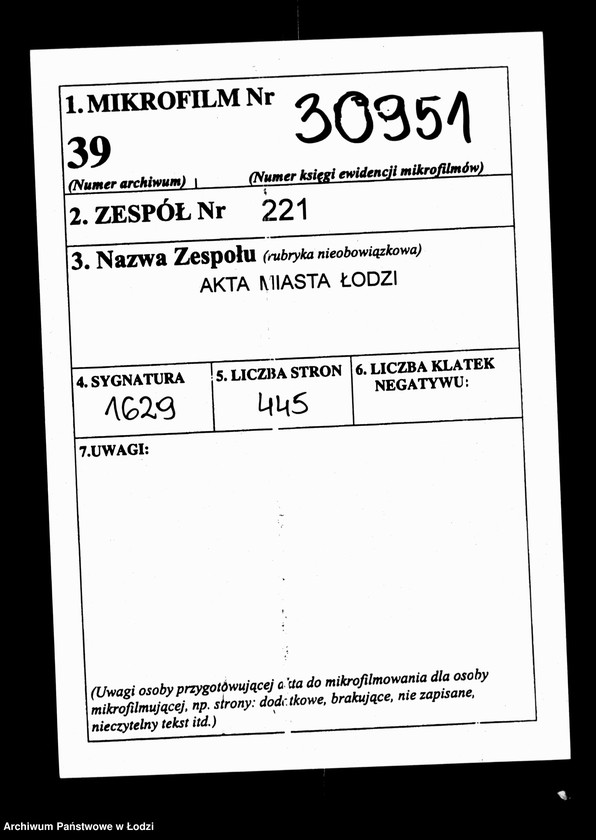 1. MIKROFILM Nr 30951

39

(Numer archiwum) (Numer księgi ewidencji mikrofilmów)

2. ZESPÓŁ Nr 221

3. Nazwa Zespołu (rubryka nieobowiązkowa)

AKTA MIASTA ŁODZI

| 4. SYGNATURA | 5. LICZBA STRON | 6. LICZBA KLATEK NEGATYWU: |
|---|---|---|
| 1629 | 445 | |

7.UWAGI:

(Uwagi osoby przygotowującej akta do mikrofilmowania dla osoby mikrofilmującej, np. strony: dodatkowe, brakujące, nie zapisane, nieczytelny tekst itd.)

Archiwum Państwowe w Łodzi